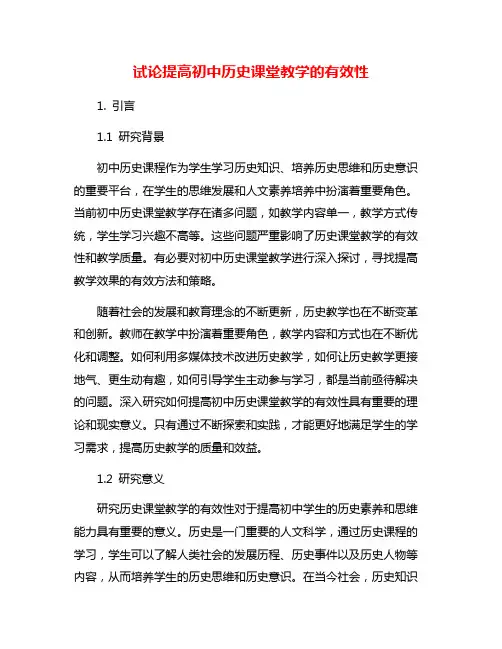 试论提高初中历史课堂教学的有效性

1. 引言

1.1 研究背景

初中历史课程作为学生学习历史知识、培养历史思维和历史意识的重要平台，在学生的思维发展和人文素养培养中扮演着重要角色。当前初中历史课堂教学存在诸多问题，如教学内容单一，教学方式传统，学生学习兴趣不高等。这些问题严重影响了历史课堂教学的有效性和教学质量。有必要对初中历史课堂教学进行深入探讨，寻找提高教学效果的有效方法和策略。

随着社会的发展和教育理念的不断更新，历史教学也在不断变革和创新。教师在教学中扮演着重要角色，教学内容和方式也在不断优化和调整。如何利用多媒体技术改进历史教学，如何让历史教学更接地气、更生动有趣，如何引导学生主动参与学习，都是当前亟待解决的问题。深入研究如何提高初中历史课堂教学的有效性具有重要的理论和现实意义。只有通过不断探索和实践，才能更好地满足学生的学习需求，提高历史教学的质量和效益。

1.2 研究意义

研究历史课堂教学的有效性对于提高初中学生的历史素养和思维能力具有重要的意义。历史是一门重要的人文科学，通过历史课程的学习，学生可以了解人类社会的发展历程、历史事件以及历史人物等内容，从而培养学生的历史思维和历史意识。在当今社会，历史知识